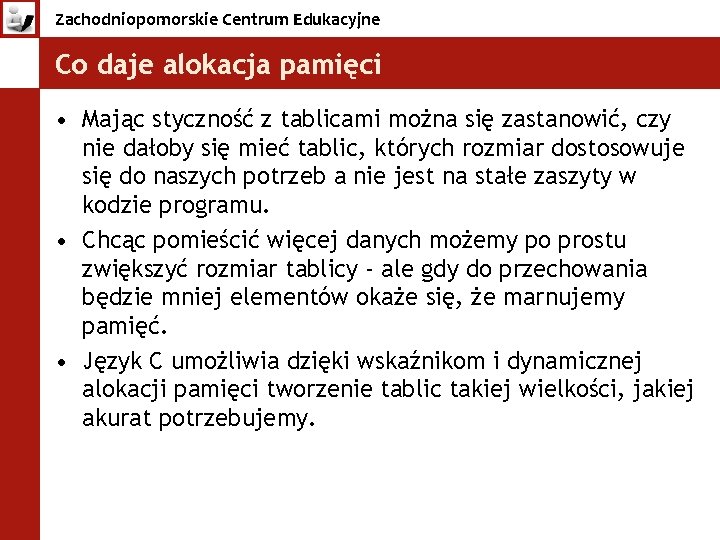 Zachodniopomorskie Centrum Edukacyjne

Co daje alokacja pamięci

• Mając styczność z tablicami można się zastanowić, czy nie dałoby się mieć tablic, których rozmiar dostosowuje się do naszych potrzeb a nie jest na stałe zaszyty w kodzie programu.

• Chcąc pomieścić więcej danych możemy po prostu zwiększyć rozmiar tablicy - ale gdy do przechowania będzie mniej elementów okaże się, że marnujemy pamięć.

• Język C umożliwia dzięki wskaźnikom i dynamicznej alokacji pamięci tworzenie tablic takiej wielkości, jakiej akurat potrzebujemy.